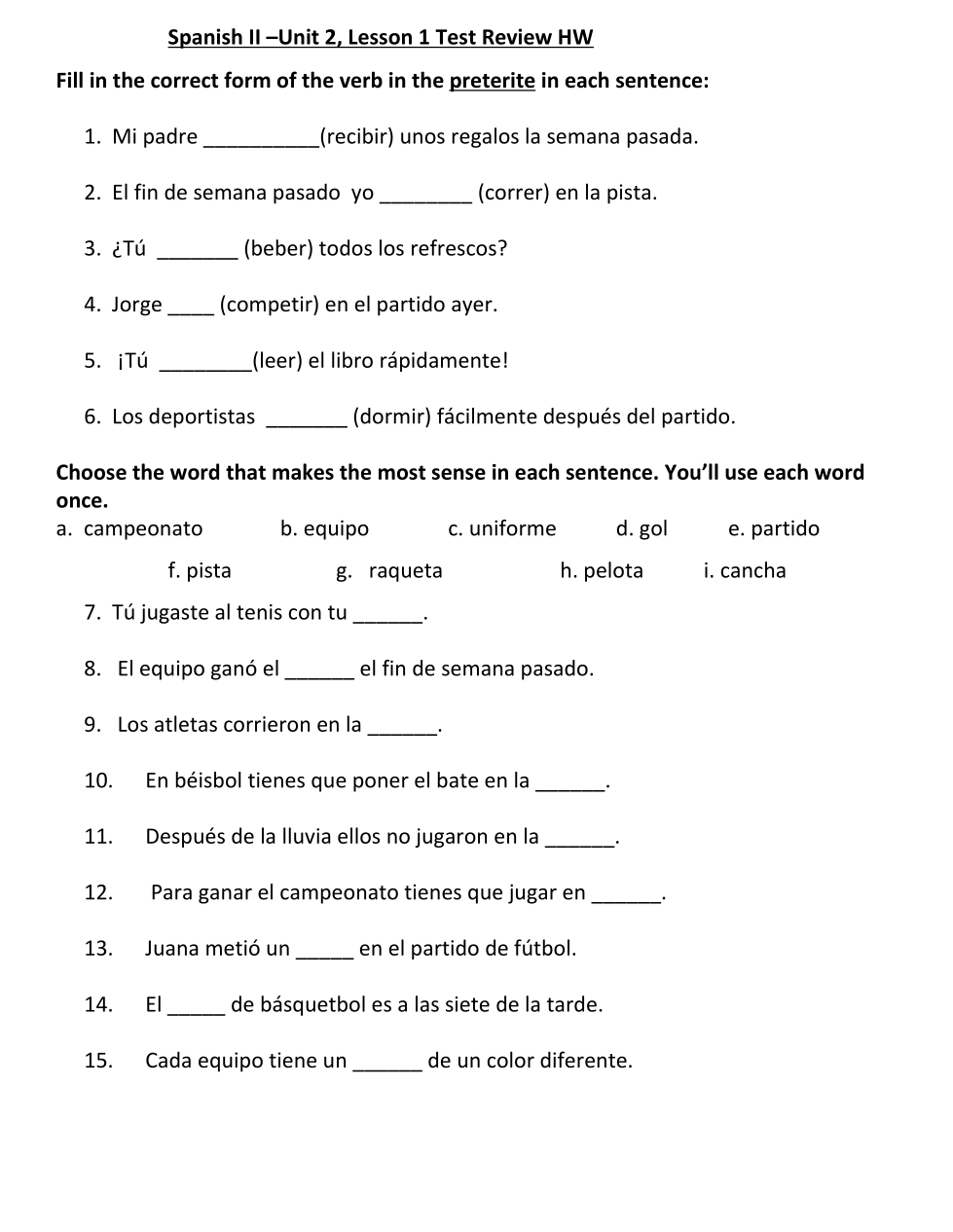 Spanish II –Unit 2, Lesson 1 Test Review HW

Fill in the correct form of the verb in the preterite in each sentence:

1. Mi padre __________(recibir) unos regalos la semana pasada.

2. El fin de semana pasado yo ________ (correr) en la pista.

3. ¿Tú _______ (beber) todos los refrescos?

4. Jorge ____ (competir) en el partido ayer.

5. ¡Tú ________(leer) el libro rápidamente!

6. Los deportistas _______ (dormir) fácilmente después del partido.

Choose the word that makes the most sense in each sentence. You'll use each word once.

a. campeonato b. equipo c. uniforme d. gol e. partido

f. pista g. raqueta h. pelota i. cancha

7. Tú jugaste al tenis con tu ______.

8. El equipo ganó el ______ el fin de semana pasado.

9. Los atletas corrieron en la ______.

10. En béisbol tienes que poner el bate en la ______.

11. Después de la lluvia ellos no jugaron en la ______.

12. Para ganar el campeonato tienes que jugar en ______.

13. Juana metió un _____ en el partido de fútbol.

14. El _____ de básquetbol es a las siete de la tarde.

15. Cada equipo tiene un ______ de un color diferente.